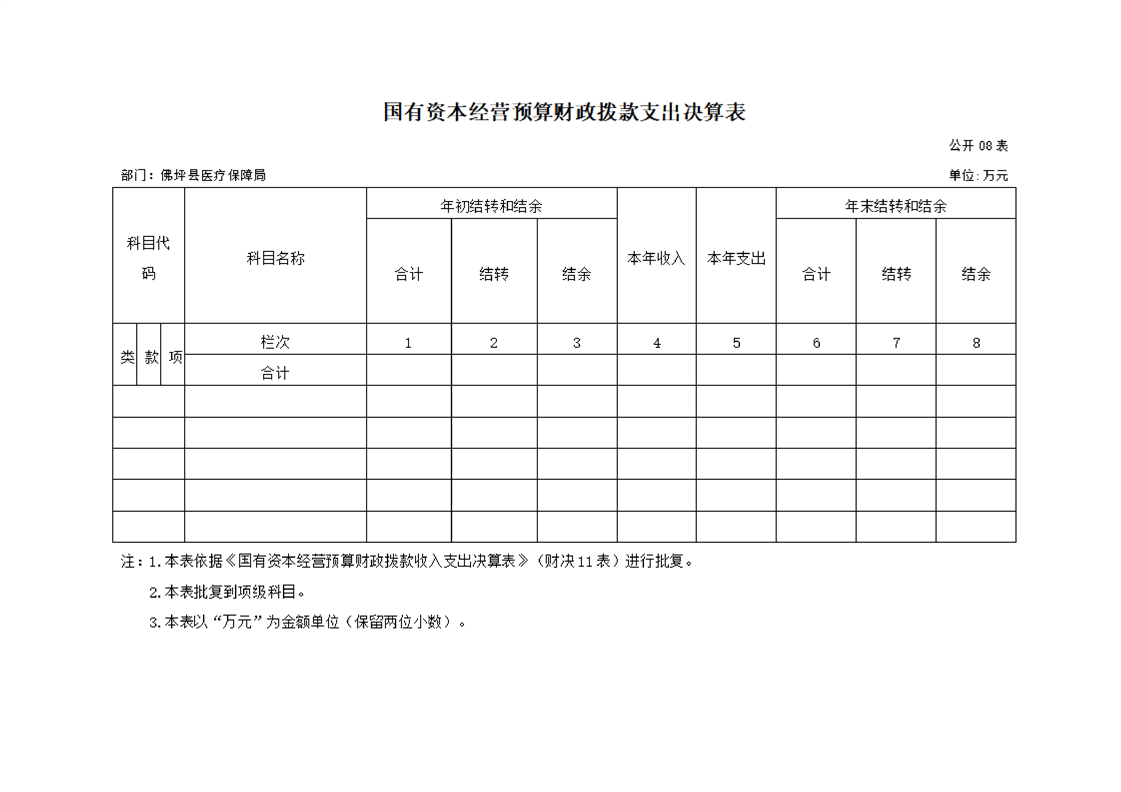 国有资本经营预算财政拨款支出决算表

公开 08 表

部门：佛坪县医疗保障局

单位:万元

| 科目代码 | | | 科目名称 | 年初结转和结余 | | | 本年收入 | 本年支出 | 年末结转和结余 | | |
|---|---|---|---|---|---|---|---|---|---|---|---|
| | | | | 合计 | 结转 | 结余 | | | 合计 | 结转 | 结余 |
| 类 | 款 | 项 | 栏次 | 1 | 2 | 3 | 4 | 5 | 6 | 7 | 8 |
| | | | 合计 | | | | | | | | |
| | | | | | | | | | | | |
| | | | | | | | | | | | |
| | | | | | | | | | | | |
| | | | | | | | | | | | |
| | | | | | | | | | | | |

注：1.本表依据《国有资本经营预算财政拨款收入支出决算表》（财决11表）进行批复。

2.本表批复到项级科目。

3.本表以“万元”为金额单位（保留两位小数）。